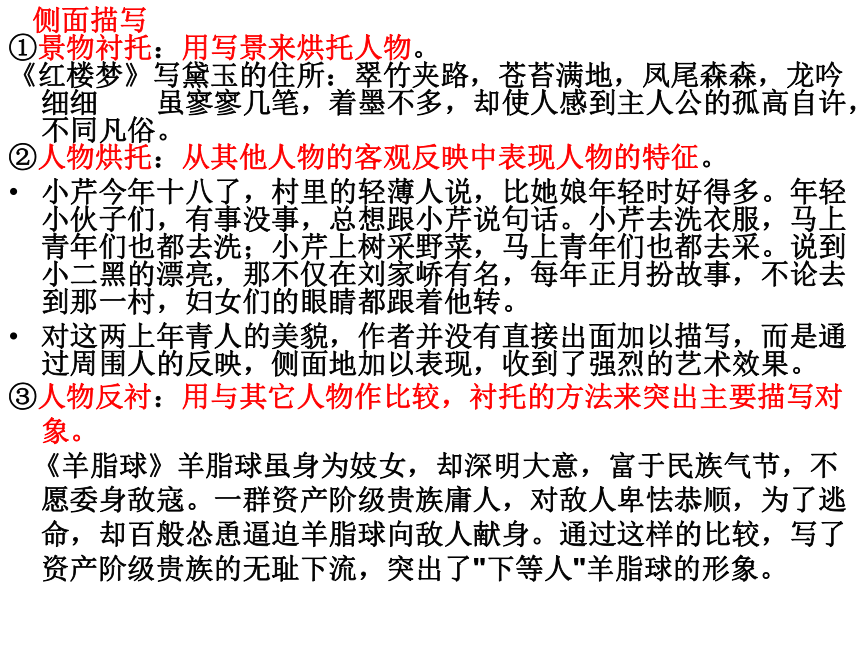 侧面描写

①景物衬托：用写景来烘托人物。

《红楼梦》写黛玉的住所：翠竹夹路，苍苔满地，凤尾森森，龙吟细细　　虽寥寥几笔，着墨不多，却使人感到主人公的孤高自许，不同凡俗。

②人物烘托：从其他人物的客观反映中表现人物的特征。

• 小芹今年十八了，村里的轻薄人说，比她娘年轻时好得多。年轻小伙子们，有事没事，总想跟小芹说句话。小芹去洗衣服，马上青年们也都去洗；小芹上树采野菜，马上青年们也都去采。说到小二黑的漂亮，那不仅在刘家峤有名，每年正月扮故事，不论去到那一村，妇女们的眼睛都跟着他转。

• 对这两上年青人的美貌，作者并没有直接出面加以描写，而是通过周围人的反映，侧面地加以表现，收到了强烈的艺术效果。

③人物反衬：用与其它人物作比较，衬托的方法来突出主要描写对象。

《羊脂球》羊脂球虽身为妓女，却深明大意，富于民族气节，不愿委身敌寇。一群资产阶级贵族庸人，对敌人卑怯恭顺，为了逃命，却百般怂恿逼迫羊脂球向敌人献身。通过这样的比较，写了资产阶级贵族的无耻下流，突出了"下等人"羊脂球的形象。